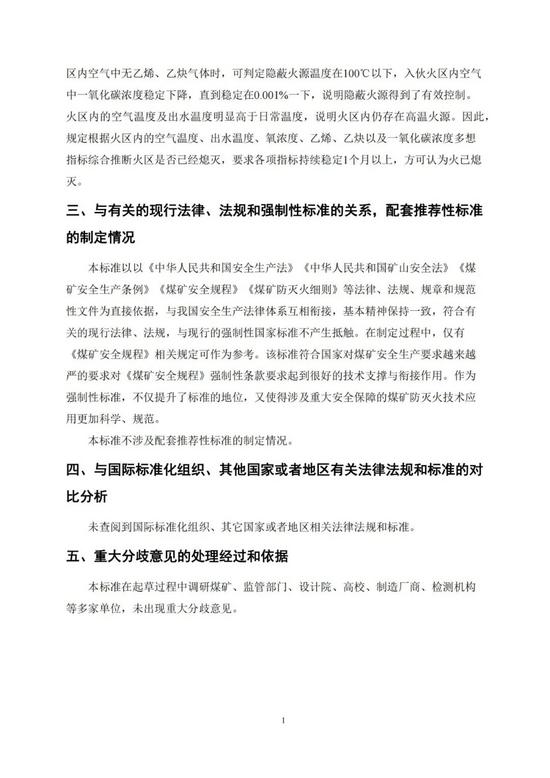 区内空气中无乙烯、乙炔气体时，可判定隐蔽火源温度在100℃以下，入伙火区内空气中一氧化碳浓度稳定下降，直到稳定在0.001%一下，说明隐蔽火源得到了有效控制。火区内的空气温度及出水温度明显高于日常温度，说明火区内仍存在高温火源。因此，规定根据火区内的空气温度、出水温度、氧浓度、乙烯、乙炔以及一氧化碳浓度多想指标综合推断火区是否已经熄灭，要求各项指标持续稳定1个月以上，方可认为火已熄灭。

三、与有关的现行法律、法规和强制性标准的关系，配套推荐性标准的制定情况

本标准以以《中华人民共和国安全生产法》《中华人民共和国矿山安全法》《煤矿安全生产条例》《煤矿安全规程》《煤矿防灭火细则》等法律、法规、规章和规范性文件为直接依据，与我国安全生产法律体系互相衔接，基本精神保持一致，符合有关的现行法律、法规，与现行的强制性国家标准不产生抵触。在制定过程中，仅有《煤矿安全规程》相关规定可作为参考。该标准符合国家对煤矿安全生产要求越来越严的要求对《煤矿安全规程》强制性条款要求起到很好的技术支撑与衔接作用。作为强制性标准，不仅提升了标准的地位，又使得涉及重大安全保障的煤矿防灭火技术应用更加科学、规范。

本标准不涉及配套推荐性标准的制定情况。

四、与国际标准化组织、其他国家或者地区有关法律法规和标准的对比分析

未查阅到国际标准化组织、其它国家或者地区相关法律法规和标准。

五、重大分歧意见的处理经过和依据

本标准在起草过程中调研煤矿、监管部门、设计院、高校、制造厂商、检测机构等多家单位，未出现重大分歧意见。

1